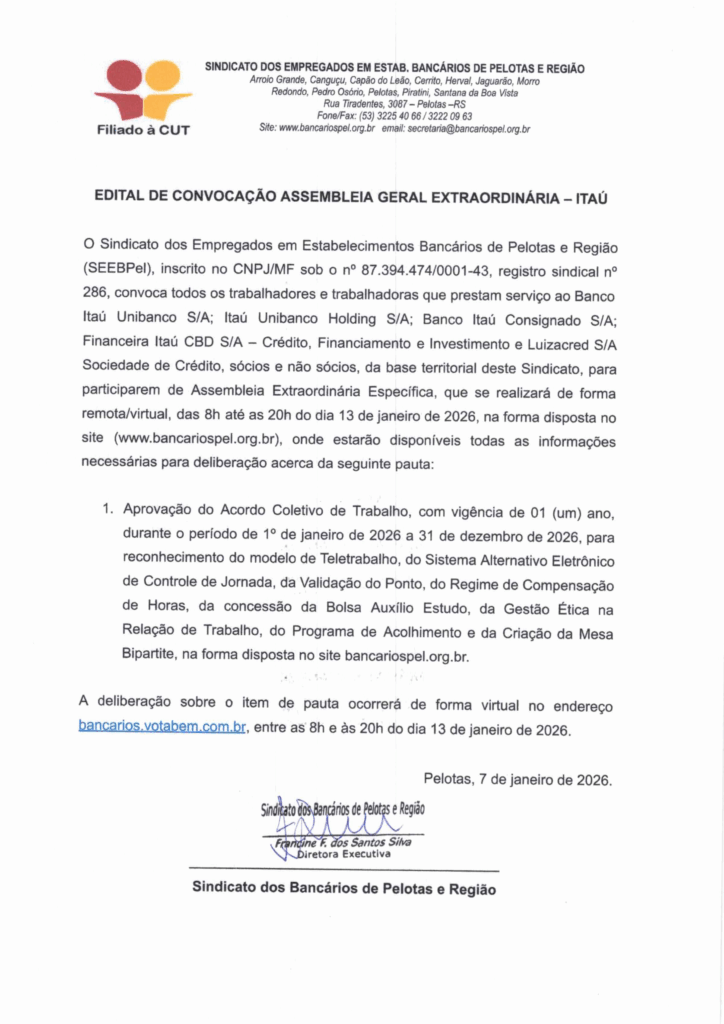 Filiado à CUT

SINDICATO DOS EMPREGADOS EM ESTAB. BANCÁRIOS DE PELOTAS E REGIÃO
Arroio Grande, Canguçu, Capão do Leão, Cerrito, Herval, Jaguarão, Morro Redondo, Pedro Osório, Pelotas, Piratini, Santana da Boa Vista
Rua Tiradentes, 3087 – Pelotas –RS
Fone/Fax: (53) 3225 40 66 / 3222 09 63
Site: www.bancariospel.org.br email: secretaria@bancariospel.org.br

EDITAL DE CONVOCAÇÃO ASSEMBLEIA GERAL EXTRAORDINÁRIA – ITAÚ

O Sindicato dos Empregados em Estabelecimentos Bancários de Pelotas e Região (SEEBPel), inscrito no CNPJ/MF sob o nº 87.394.474/0001-43, registro sindical nº 286, convoca todos os trabalhadores e trabalhadoras que prestam serviço ao Banco Itaú Unibanco S/A; Itaú Unibanco Holding S/A; Banco Itaú Consignado S/A; Financeira Itaú CBD S/A – Crédito, Financiamento e Investimento e Luizacred S/A Sociedade de Crédito, sócios e não sócios, da base territorial deste Sindicato, para participarem de Assembleia Extraordinária Específica, que se realizará de forma remota/virtual, das 8h até as 20h do dia 13 de janeiro de 2026, na forma disposta no site (www.bancariospel.org.br), onde estarão disponíveis todas as informações necessárias para deliberação acerca da seguinte pauta:

1. Aprovação do Acordo Coletivo de Trabalho, com vigência de 01 (um) ano, durante o período de 1º de janeiro de 2026 a 31 de dezembro de 2026, para reconhecimento do modelo de Teletrabalho, do Sistema Alternativo Eletrônico de Controle de Jornada, da Validação do Ponto, do Regime de Compensação de Horas, da concessão da Bolsa Auxílio Estudo, da Gestão Ética na Relação de Trabalho, do Programa de Acolhimento e da Criação da Mesa Bipartite, na forma disposta no site bancariospel.org.br.

A deliberação sobre o item de pauta ocorrerá de forma virtual no endereço bancarios.votabem.com.br, entre as 8h e às 20h do dia 13 de janeiro de 2026.

Pelotas, 7 de janeiro de 2026.

Sindicato dos Bancários de Pelotas e Região
Francine F. dos Santos Silva
Diretora Executiva

Sindicato dos Bancários de Pelotas e Região